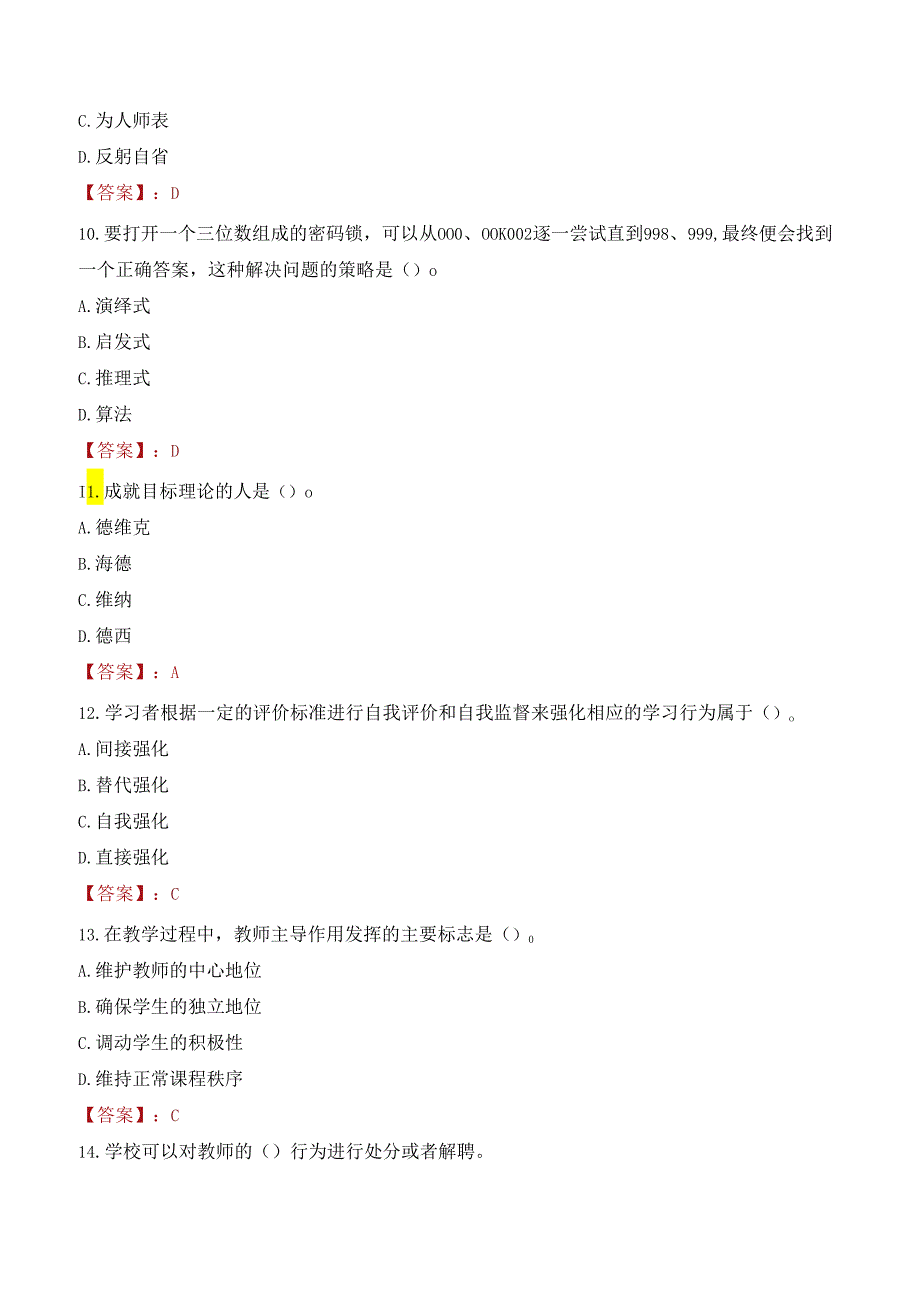 C.为人师表

D.反躬自省

【答案】：D

10.要打开一个三位数组成的密码锁，可以从000、00K002逐一尝试直到998、999,最终便会找到一个正确答案，这种解决问题的策略是（）o

A.演绎式

B.启发式

C.推理式

D.算法

【答案】：D

I1.成就目标理论的人是（）o

A.德维克

B.海德

C.维纳

D.德西

【答案】：A

12.学习者根据一定的评价标准进行自我评价和自我监督来强化相应的学习行为属于（）。

A.间接强化

B.替代强化

C.自我强化

D.直接强化

【答案】：C

13.在教学过程中，教师主导作用发挥的主要标志是（）。

A.维护教师的中心地位

B.确保学生的独立地位

C.调动学生的积极性

D.维持正常课程秩序

【答案】：C

14.学校可以对教师的（）行为进行处分或者解聘。